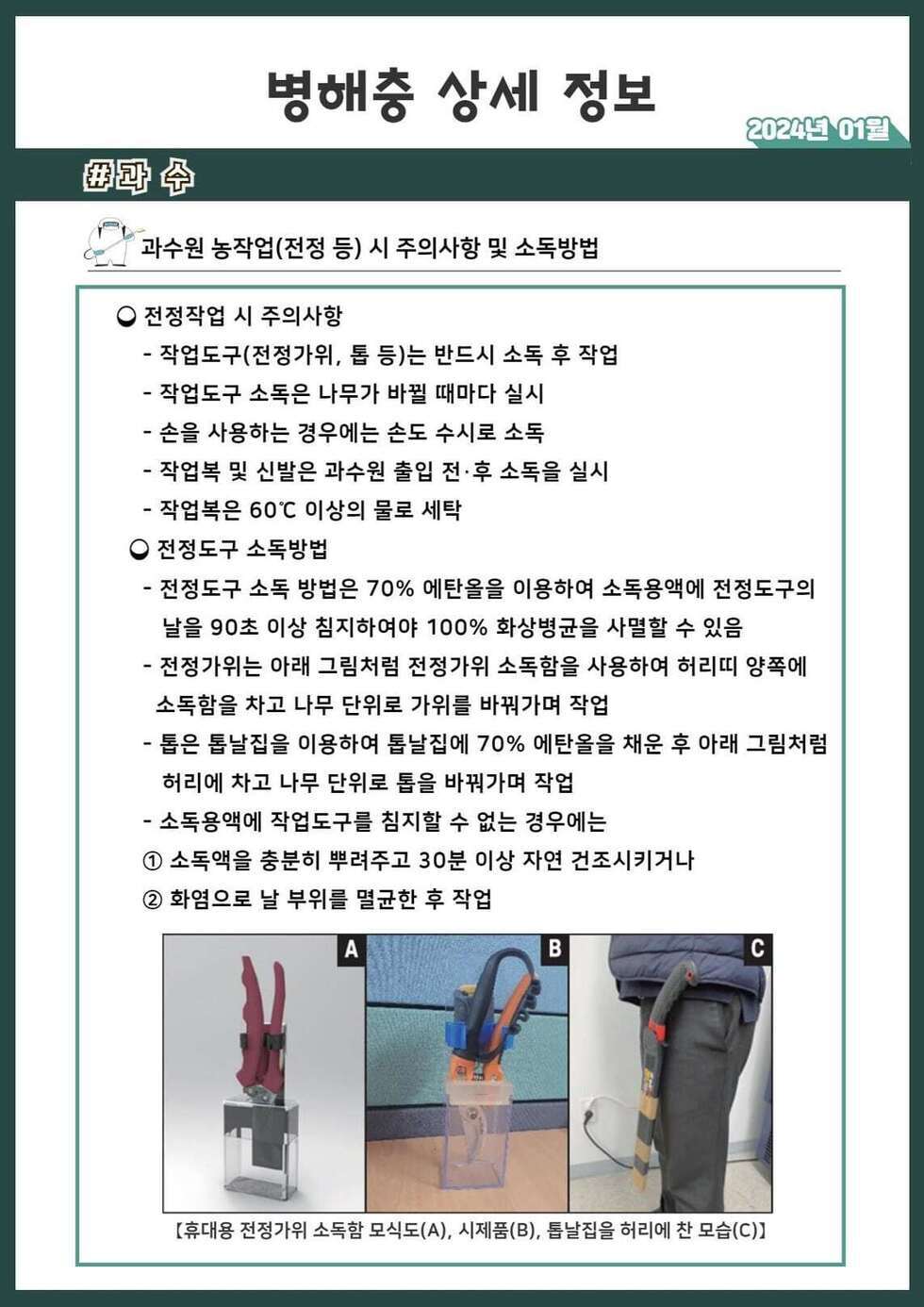 병해충 상세 정보

2024년 01월

#과 수

과수원 농작업(전정 등) 시 주의사항 및 소독방법

◒ 전정작업 시 주의사항
- 작업도구(전정가위, 톱 등)는 반드시 소독 후 작업
- 작업도구 소독은 나무가 바뀔 때마다 실시
- 손을 사용하는 경우에는 손도 수시로 소독
- 작업복 및 신발은 과수원 출입 전·후 소독을 실시
- 작업복은 60℃ 이상의 물로 세탁

◒ 전정도구 소독방법
- 전정도구 소독 방법은 70% 에탄올을 이용하여 소독용액에 전정도구의 날을 90초 이상 침지하여야 100% 화상병균을 사멸할 수 있음
- 전정가위는 아래 그림처럼 전정가위 소독함을 사용하여 허리띠 양쪽에 소독함을 차고 나무 단위로 가위를 바꿔가며 작업
- 톱은 톱날집을 이용하여 톱날집에 70% 에탄올을 채운 후 아래 그림처럼 허리에 차고 나무 단위로 톱을 바꿔가며 작업
- 소독용액에 작업도구를 침지할 수 없는 경우에는
① 소독액을 충분히 뿌려주고 30분 이상 자연 건조시키거나
② 화염으로 날 부위를 멸균한 후 작업

A B C

【휴대용 전정가위 소독함 모식도(A), 시제품(B), 톱날집을 허리에 찬 모습(C)】